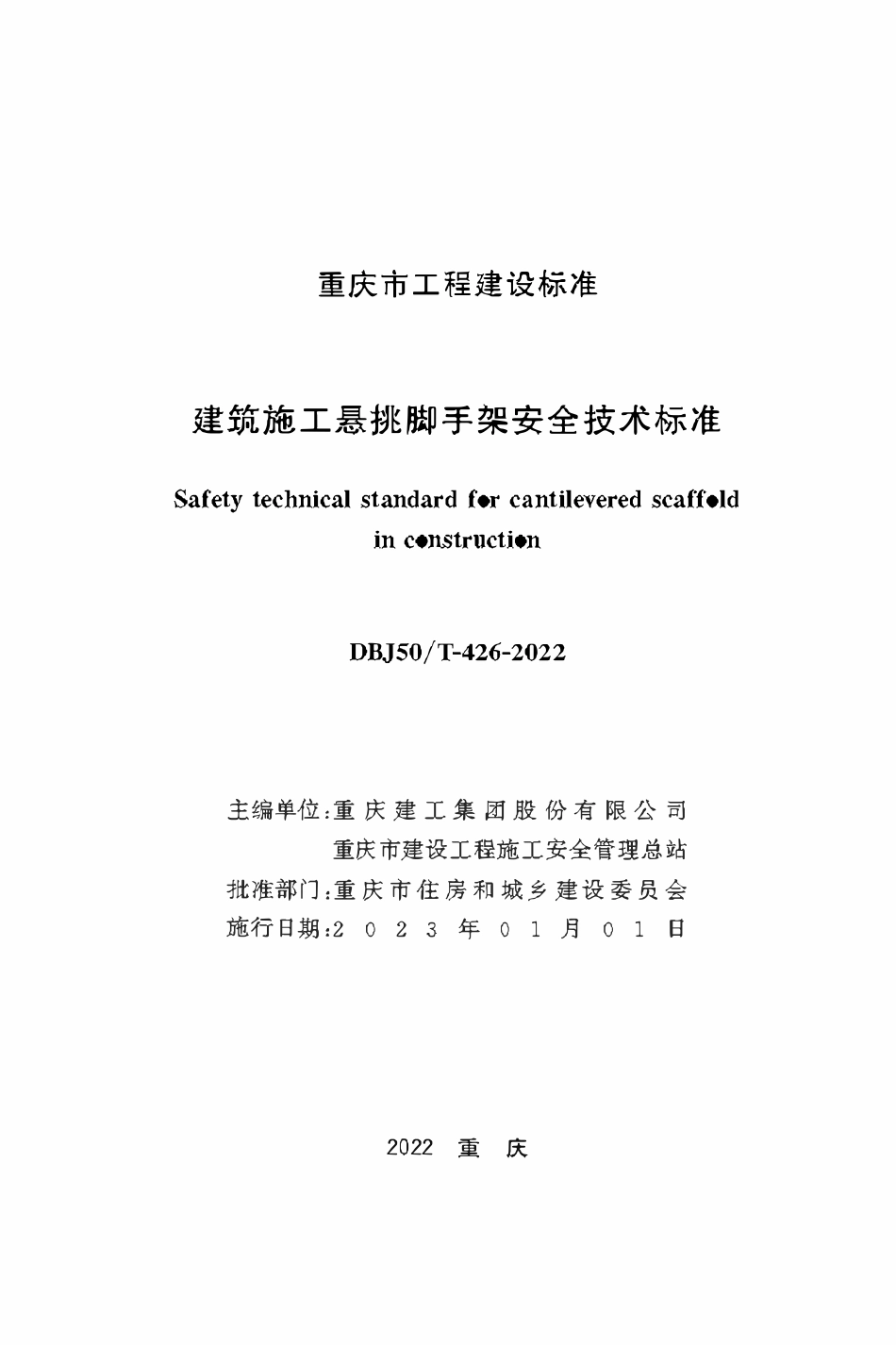 重庆市工程建设标准

建筑施工悬挑脚手架安全技术标准

Safety technical standard for cantilevered scaffold in construction

DBJ50/T-426-2022

主编单位：重庆建工集团股份有限公司
重庆市建设工程施工安全管理总站
批准部门：重庆市住房和城乡建设委员会
施行日期：2023年01月01日

2022 重 庆